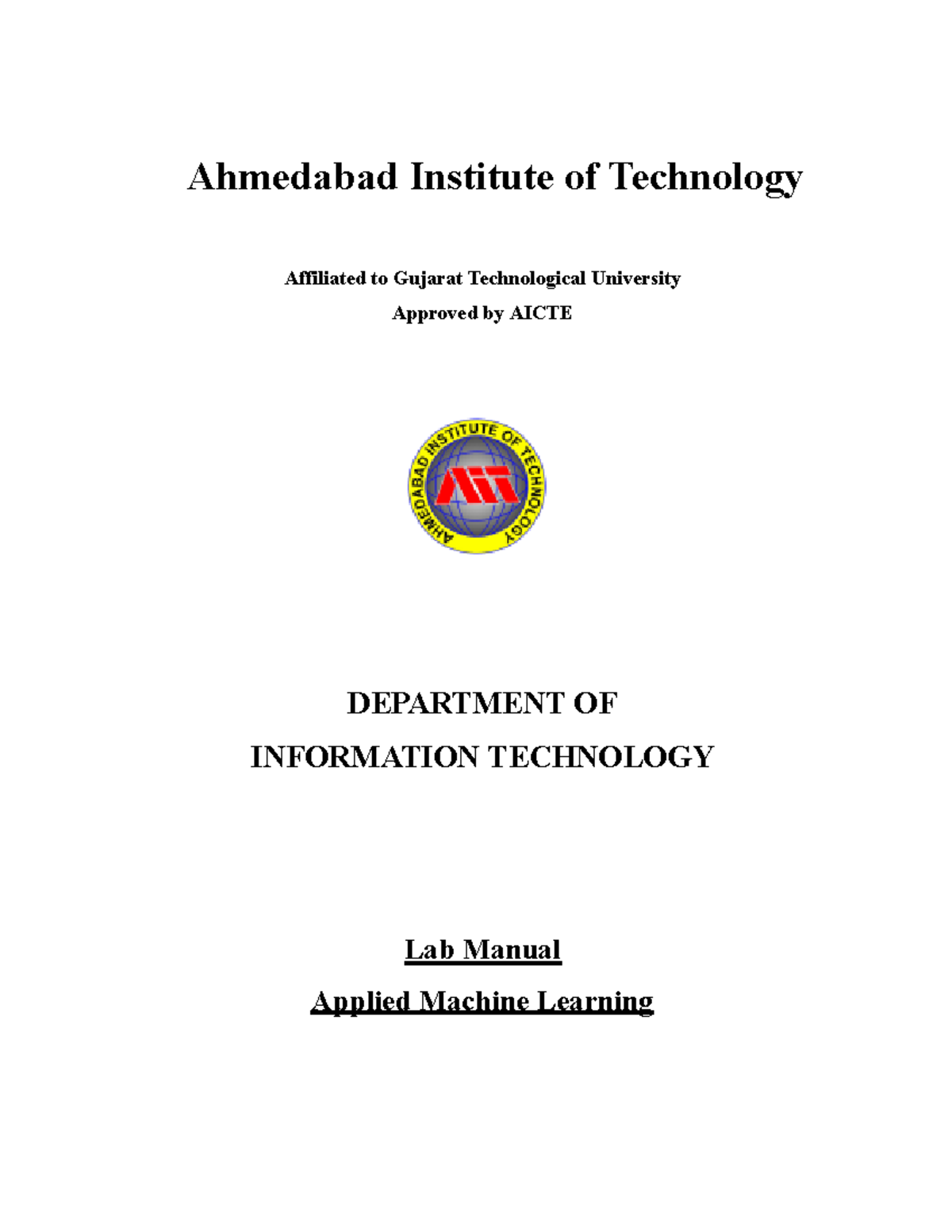 Ahmedabad Institute of Technology

Affiliated to Gujarat Technological University

Approved by AICTE

AHMEDABAD INSTITUTE OF TECHNOLOGY

AIT

DEPARTMENT OF

INFORMATION TECHNOLOGY

Lab Manual

Applied Machine Learning